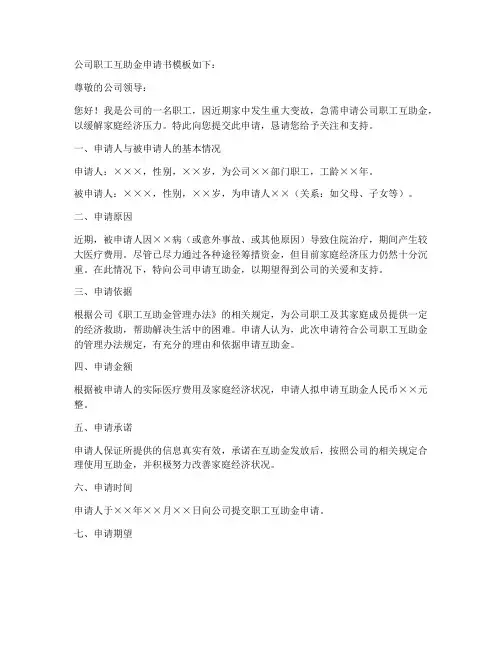 公司职工互助金申请书模板如下：

尊敬的公司领导：

您好！我是公司的一名职工，因近期家中发生重大变故，急需申请公司职工互助金，以缓解家庭经济压力。特此向您提交此申请，恳请您给予关注和支持。

一、申请人与被申请人的基本情况

申请人：×××，性别，××岁，为公司××部门职工，工龄××年。

被申请人：×××，性别，××岁，为申请人××（关系：如父母、子女等）。

二、申请原因

近期，被申请人因××病（或意外事故、或其他原因）导致住院治疗，期间产生较大医疗费用。尽管已尽力通过各种途径筹措资金，但目前家庭经济压力仍然十分沉重。在此情况下，特向公司申请互助金，以期望得到公司的关爱和支持。

三、申请依据

根据公司《职工互助金管理办法》的相关规定，为公司职工及其家庭成员提供一定的经济救助，帮助解决生活中的困难。申请人认为，此次申请符合公司职工互助金的管理办法规定，有充分的理由和依据申请互助金。

四、申请金额

根据被申请人的实际医疗费用及家庭经济状况，申请人拟申请互助金人民币××元整。

五、申请承诺

申请人保证所提供的信息真实有效，承诺在互助金发放后，按照公司的相关规定合理使用互助金，并积极努力改善家庭经济状况。

六、申请时间

申请人于××年××月××日向公司提交职工互助金申请。

七、申请期望